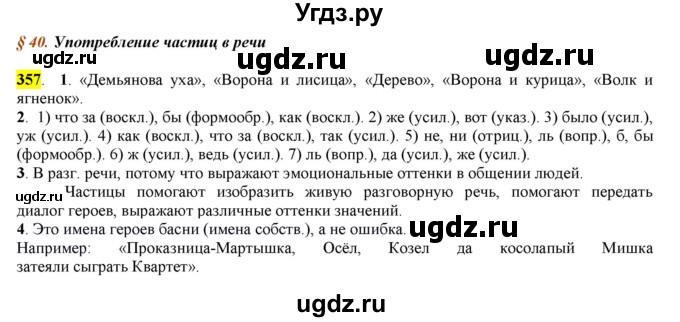 Угдз.ру

§ 40. Употребление частиц в речи

ugdz.ru ugdz.ru ugdz.ru

357. 1. «Демьянова уха», «Ворона и лисица», «Дерево», «Ворона и курица», «Волк и ягненок».

2. 1) что за (воскл.), бы (формообр.), как (воскл.). 2) же (усил.), вот (указ.). 3) было (усил.), уж (усил.). 4) как (воскл.), что за (воскл.), так (усил.). 5) не, ни (отриц.), ль (вопр.), б, бы (формообр.). 6) ж (усил.), ведь (усил.). 7) ль (вопр.), да (усил.), же (усил.).

3. В разг. речи, потому что выражают эмоциональные оттенки в общении людей.

ugdz.ru Частицы помогают изобразить живую разговорную речь, помогают передать диалог героев, выражают различные оттенки значений.

4. Это имена героев басни (имена собств.), а не ошибка. ugdz.ru

Например: «Проказница-Мартышка, Осёл, Козел да косолапый Мишка затеяли сыграть Квартет».

ugdz.ru